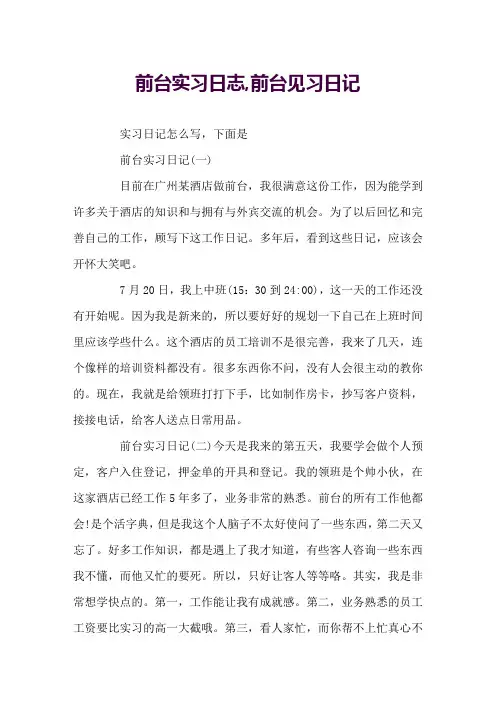 前台实习日志,前台见习日记

实习日记怎么写，下面是

前台实习日记(一)

目前在广州某酒店做前台，我很满意这份工作，因为能学到许多关于酒店的知识和与拥有与外宾交流的机会。为了以后回忆和完善自己的工作，顾写下这工作日记。多年后，看到这些日记，应该会开怀大笑吧。

7月20日，我上中班(15：30到24:00)，这一天的工作还没有开始呢。因为我是新来的，所以要好好的规划一下自己在上班时间里应该学些什么。这个酒店的员工培训不是很完善，我来了几天，连个像样的培训资料都没有。很多东西你不问，没有人会很主动的教你的。现在，我就是给领班打打下手，比如制作房卡，抄写客户资料，接接电话，给客人送点日常用品。

前台实习日记(二)今天是我来的第五天，我要学会做个人预定，客户入住登记，押金单的开具和登记。我的领班是个帅小伙，在这家酒店已经工作5年多了，业务非常的熟悉。前台的所有工作他都会!是个活字典，但是我这个人脑子不太好使问了一些东西，第二天又忘了。好多工作知识，都是遇上了我才知道，有些客人咨询一些东西我不懂，而他又忙的要死。所以，只好让客人等等咯。其实，我是非常想学快点的。第一，工作能让我有成就感。第二，业务熟悉的员工工资要比实习的高一大截哦。第三，看人家忙，而你帮不上忙真心不